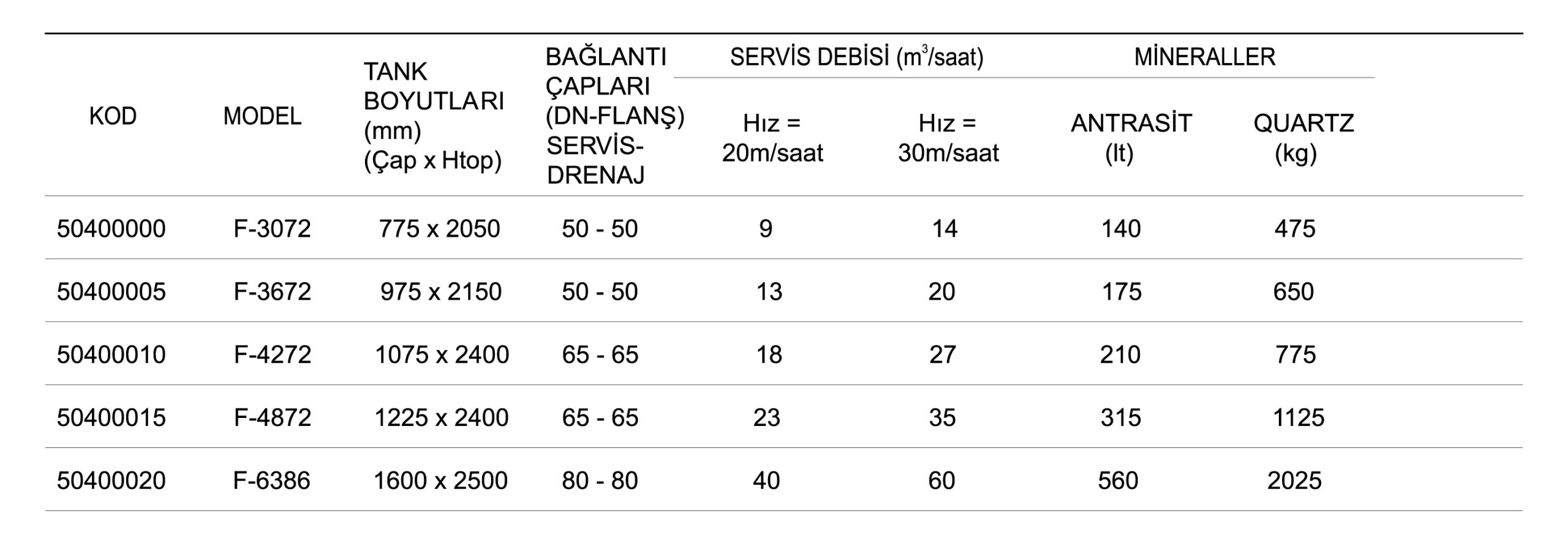 | KOD | MODEL | TANK BOYUTLARI (mm) (Çap x Htop) | BAĞLANTI ÇAPLARI (DN-FLANŞ) SERVİS-DRENAJ | SERVİS DEBİSİ ($m^3$/saat) Hız = 20m/saat | SERVİS DEBİSİ ($m^3$/saat) Hız = 30m/saat | MİNERALLER ANTRASİT (lt) | MİNERALLER QUARTZ (kg) |
|---|---|---|---|---|---|---|---|
| 50400000 | F-3072 | 775 x 2050 | 50 - 50 | 9 | 14 | 140 | 475 |
| 50400005 | F-3672 | 975 x 2150 | 50 - 50 | 13 | 20 | 175 | 650 |
| 50400010 | F-4272 | 1075 x 2400 | 65 - 65 | 18 | 27 | 210 | 775 |
| 50400015 | F-4872 | 1225 x 2400 | 65 - 65 | 23 | 35 | 315 | 1125 |
| 50400020 | F-6386 | 1600 x 2500 | 80 - 80 | 40 | 60 | 560 | 2025 |